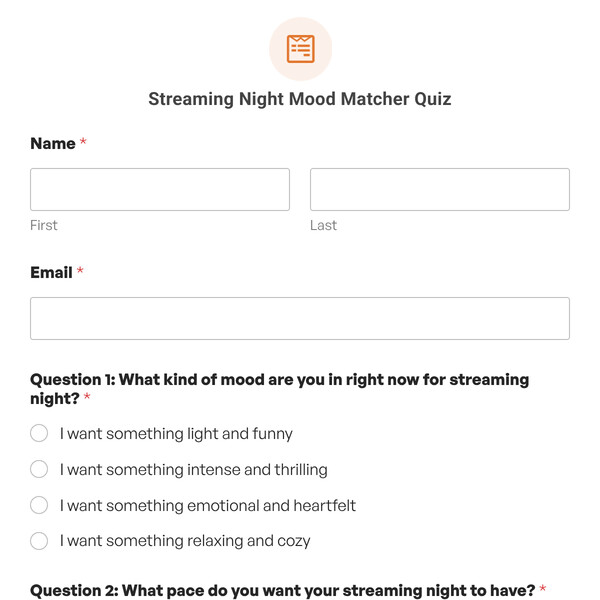 Streaming Night Mood Matcher Quiz

Name *

First

Last

Email *

Question 1: What kind of mood are you in right now for streaming night? *

I want something light and funny

I want something intense and thrilling

I want something emotional and heartfelt

I want something relaxing and cozy

Question 2: What pace do you want your streaming night to have? *